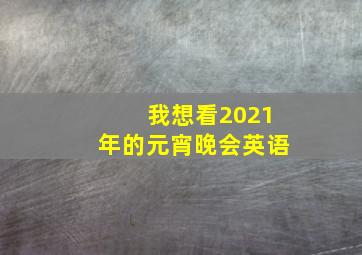 我想看2021年的元宵晚会英语